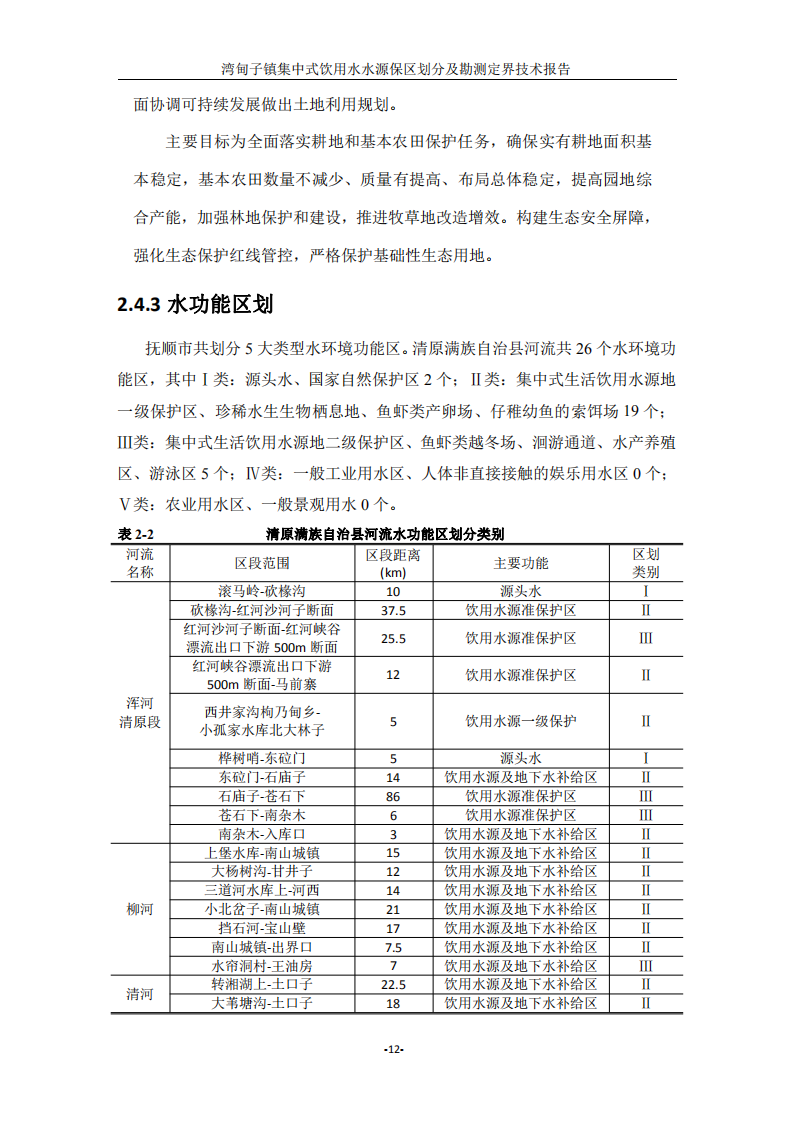 湾甸子镇集中式饮用水水源保区划分及勘测定界技术报告

面协调可持续发展做出土地利用规划。

主要目标为全面落实耕地和基本农田保护任务，确保实有耕地面积基本稳定，基本农田数量不减少、质量有提高、布局总体稳定，提高园地综合产能，加强林地保护和建设，推进牧草地改造增效。构建生态安全屏障，强化生态保护红线管控，严格保护基础性生态用地。

2.4.3 水功能区划

抚顺市共划分 5 大类型水环境功能区。清原满族自治县河流共 26 个水环境功能区，其中Ⅰ类：源头水、国家自然保护区 2 个；Ⅱ类：集中式生活饮用水源地一级保护区、珍稀水生生物栖息地、鱼虾类产卵场、仔稚幼鱼的索饵场 19 个；Ⅲ类：集中式生活饮用水源地二级保护区、鱼虾类越冬场、洄游通道、水产养殖区、游泳区 5 个；Ⅳ类：一般工业用水区、人体非直接接触的娱乐用水区 0 个；Ⅴ类：农业用水区、一般景观用水 0 个。

表 2-2　　清原满族自治县河流水功能区划分类别

| 河流名称 | 区段范围 | 区段距离(km) | 主要功能 | 区划类别 |
|---|---|---|---|---|
| 浑河清原段 | 滚马岭-砍椽沟 | 10 | 源头水 | Ⅰ |
| | 砍椽沟-红河沙河子断面 | 37.5 | 饮用水源准保护区 | Ⅱ |
| | 红河沙河子断面-红河峡谷漂流出口下游 500m 断面 | 25.5 | 饮用水源准保护区 | Ⅲ |
| | 红河峡谷漂流出口下游 500m 断面-马前寨 | 12 | 饮用水源准保护区 | Ⅱ |
| | 西井家沟枸乃甸乡-小孤家水库北大林子 | 5 | 饮用水源一级保护 | Ⅱ |
| | 桦树哨-东砬门 | 5 | 源头水 | Ⅰ |
| | 东砬门-石庙子 | 14 | 饮用水源及地下水补给区 | Ⅱ |
| | 石庙子-苍石下 | 86 | 饮用水源准保护区 | Ⅲ |
| | 苍石下-南杂木 | 6 | 饮用水源准保护区 | Ⅲ |
| | 南杂木-入库口 | 3 | 饮用水源及地下水补给区 | Ⅱ |
| 柳河 | 上堡水库-南山城镇 | 15 | 饮用水源及地下水补给区 | Ⅱ |
| | 大杨树沟-甘井子 | 12 | 饮用水源及地下水补给区 | Ⅱ |
| | 三道河水库上-河西 | 14 | 饮用水源及地下水补给区 | Ⅱ |
| | 小北岔子-南山城镇 | 21 | 饮用水源及地下水补给区 | Ⅱ |
| | 挡石河-宝山壁 | 17 | 饮用水源及地下水补给区 | Ⅱ |
| | 南山城镇-出界口 | 7.5 | 饮用水源及地下水补给区 | Ⅱ |
| | 水帘洞村-王油房 | 7 | 饮用水源及地下水补给区 | Ⅲ |
| 清河 | 转湘湖上-土口子 | 22.5 | 饮用水源及地下水补给区 | Ⅱ |
| | 大苇塘沟-土口子 | 18 | 饮用水源及地下水补给区 | Ⅱ |

-12-